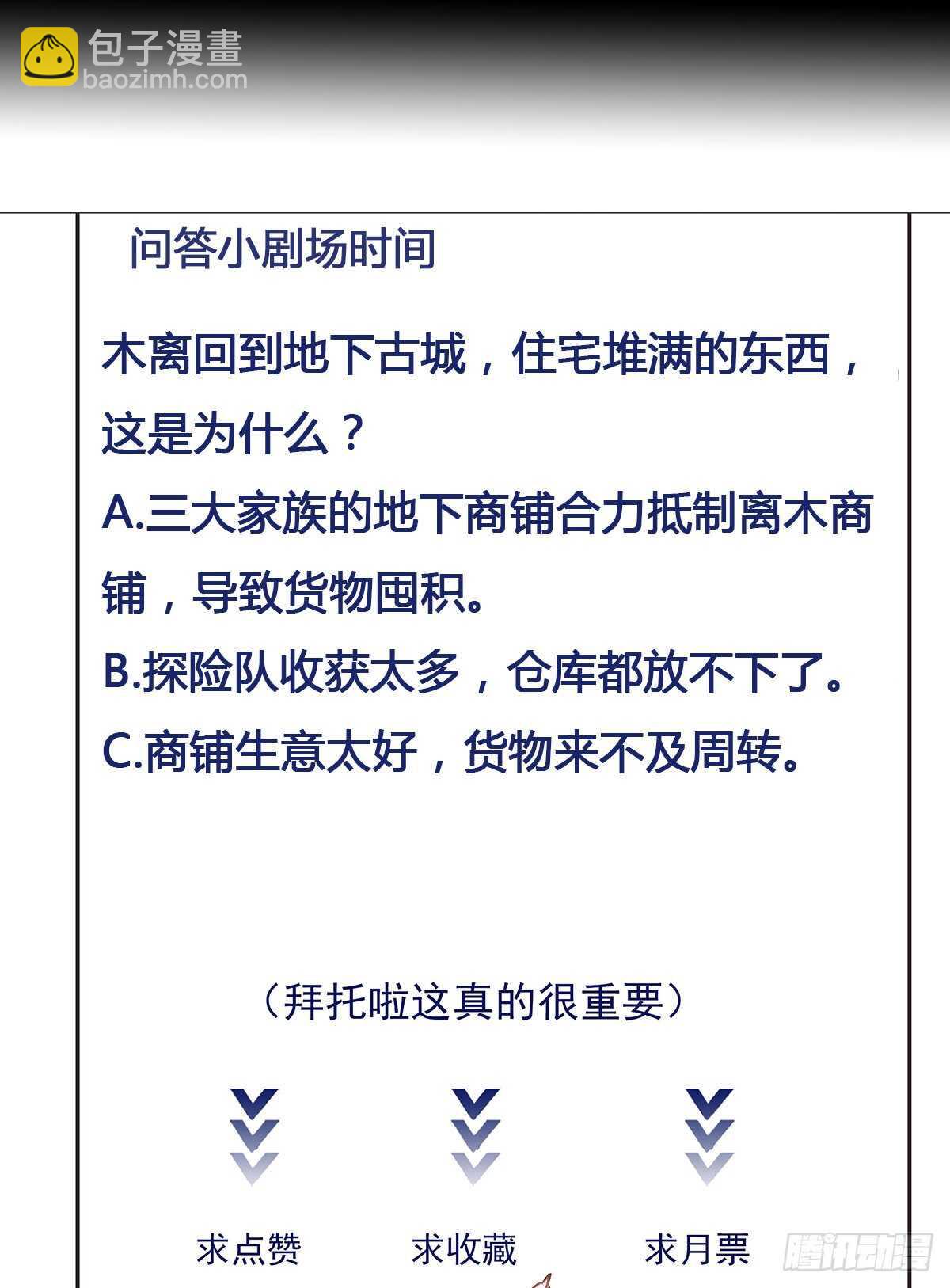 包子漫畫
baozimh.com

问答小剧场时间

木离回到地下古城，住宅堆满的东西，这是为什么？

A.三大家族的地下商铺合力抵制离木商铺，导致货物囤积。

B.探险队收获太多，仓库都放不下了。

C.商铺生意太好，货物来不及周转。

（拜托啦这真的很重要）

求点赞

求收藏

求月票

腾讯动漫